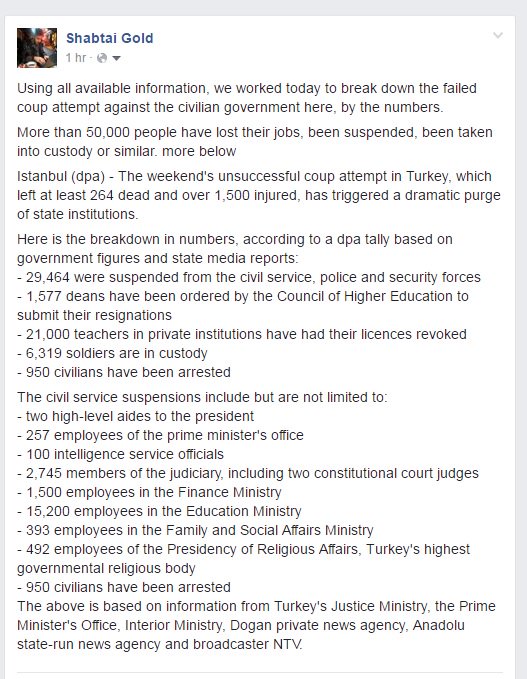 Shabtai Gold
1 hr ·

Using all available information, we worked today to break down the failed coup attempt against the civilian government here, by the numbers.

More than 50,000 people have lost their jobs, been suspended, been taken into custody or similar. more below

Istanbul (dpa) - The weekend's unsuccessful coup attempt in Turkey, which left at least 264 dead and over 1,500 injured, has triggered a dramatic purge of state institutions.

Here is the breakdown in numbers, according to a dpa tally based on government figures and state media reports:
- 29,464 were suspended from the civil service, police and security forces
- 1,577 deans have been ordered by the Council of Higher Education to submit their resignations
- 21,000 teachers in private institutions have had their licences revoked
- 6,319 soldiers are in custody
- 950 civilians have been arrested

The civil service suspensions include but are not limited to:
- two high-level aides to the president
- 257 employees of the prime minister's office
- 100 intelligence service officials
- 2,745 members of the judiciary, including two constitutional court judges
- 1,500 employees in the Finance Ministry
- 15,200 employees in the Education Ministry
- 393 employees in the Family and Social Affairs Ministry
- 492 employees of the Presidency of Religious Affairs, Turkey's highest governmental religious body
- 950 civilians have been arrested
The above is based on information from Turkey's Justice Ministry, the Prime Minister's Office, Interior Ministry, Dogan private news agency, Anadolu state-run news agency and broadcaster NTV.